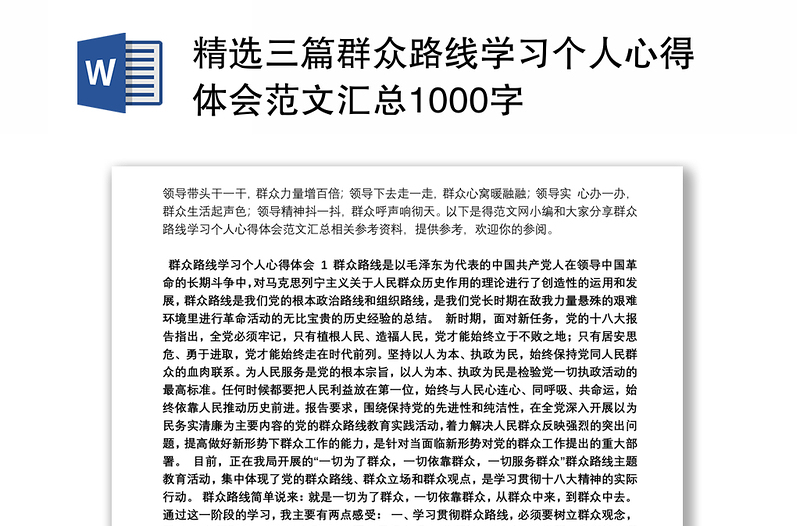 W

精选三篇群众路线学习个人心得体会范文汇总1000字

领导带头干一干，群众力量增百倍；领导下去走一走，群众心窝暖融融；领导实 心办一办，群众生活起声色；领导精神抖一抖，群众呼声响彻天。以下是得范文网小编和大家分享群众路线学习个人心得体会范文汇总相关参考资料，提供参考，欢迎你的参阅。

群众路线学习个人心得体会 1 群众路线是以毛泽东为代表的中国共产党人在领导中国革命的长期斗争中，对马克思列宁主义关于人民群众历史作用的理论进行了创造性的运用和发展，群众路线是我们党的根本政治路线和组织路线，是我们党长时期在敌我力量悬殊的艰难环境里进行革命活动的无比宝贵的历史经验的总结。 新时期，面对新任务，党的十八大报告指出，全党必须牢记，只有植根人民、造福人民，党才能始终立于不败之地；只有居安思危、勇于进取，党才能始终走在时代前列。坚持以人为本、执政为民，始终保持党同人民群众的血肉联系。为人民服务是党的根本宗旨，以人为本、执政为民是检验党一切执政活动的最高标准。任何时候都要把人民利益放在第一位，始终与人民心连心、同呼吸、共命运，始终依靠人民推动历史前进。报告要求，围绕保持党的先进性和纯洁性，在全党深入开展以为民务实清廉为主要内容的党的群众路线教育实践活动，着力解决人民群众反映强烈的突出问题，提高做好新形势下群众工作的能力，是针对当面临新形势对党的群众工作提出的重大部署。 目前，正在我局开展的“一切为了群众，一切依靠群众，一切服务群众”群众路线主题教育活动，集中体现了党的群众路线、群众立场和群众观点，是学习贯彻十八大精神的实际行动。 群众路线简单说来：就是一切为了群众，一切依靠群众，从群众中来，到群众中去。通过这一阶段的学习，我主要有两点感受： 一、学习贯彻群众路线，必须要树立群众观念，